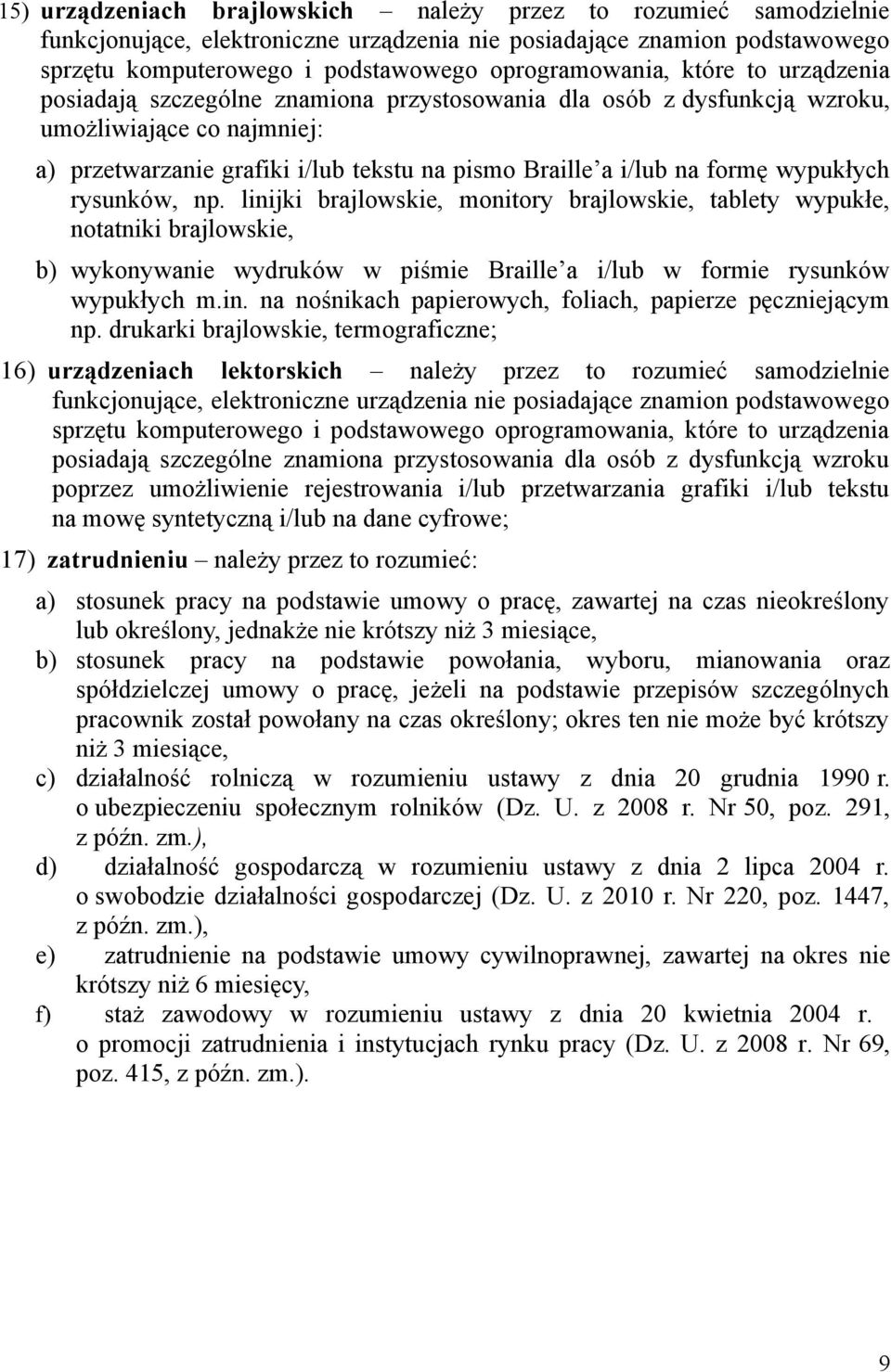 15) urządzeniach brajlowskich – należy przez to rozumieć samodzielnie funkcjonujące, elektroniczne urządzenia nie posiadające znamion podstawowego sprzętu komputerowego i podstawowego oprogramowania, które to urządzenia posiadają szczególne znamiona przystosowania dla osób z dysfunkcją wzroku, umożliwiające co najmniej:

a) przetwarzanie grafiki i/lub tekstu na pismo Braille'a i/lub na formę wypukłych rysunków, np. linijki brajlowskie, monitory brajlowskie, tablety wypukłe, notatniki brajlowskie,

b) wykonywanie wydruków w piśmie Braille'a i/lub w formie rysunków wypukłych m.in. na nośnikach papierowych, foliach, papierze pęczniejącym np. drukarki brajlowskie, termograficzne;

16) urządzeniach lektorskich – należy przez to rozumieć samodzielnie funkcjonujące, elektroniczne urządzenia nie posiadające znamion podstawowego sprzętu komputerowego i podstawowego oprogramowania, które to urządzenia posiadają szczególne znamiona przystosowania dla osób z dysfunkcją wzroku poprzez umożliwienie rejestrowania i/lub przetwarzania grafiki i/lub tekstu na mowę syntetyczną i/lub na dane cyfrowe;

17) zatrudnieniu – należy przez to rozumieć:

a) stosunek pracy na podstawie umowy o pracę, zawartej na czas nieokreślony lub określony, jednakże nie krótszy niż 3 miesiące,

b) stosunek pracy na podstawie powołania, wyboru, mianowania oraz spółdzielczej umowy o pracę, jeżeli na podstawie przepisów szczególnych pracownik został powołany na czas określony; okres ten nie może być krótszy niż 3 miesiące,

c) działalność rolniczą w rozumieniu ustawy z dnia 20 grudnia 1990 r. o ubezpieczeniu społecznym rolników (Dz. U. z 2008 r. Nr 50, poz. 291, z późn. zm.),

d) działalność gospodarczą w rozumieniu ustawy z dnia 2 lipca 2004 r. o swobodzie działalności gospodarczej (Dz. U. z 2010 r. Nr 220, poz. 1447, z późn. zm.),

e) zatrudnienie na podstawie umowy cywilnoprawnej, zawartej na okres nie krótszy niż 6 miesięcy,

f) staż zawodowy w rozumieniu ustawy z dnia 20 kwietnia 2004 r. o promocji zatrudnienia i instytucjach rynku pracy (Dz. U. z 2008 r. Nr 69, poz. 415, z późn. zm.).

9